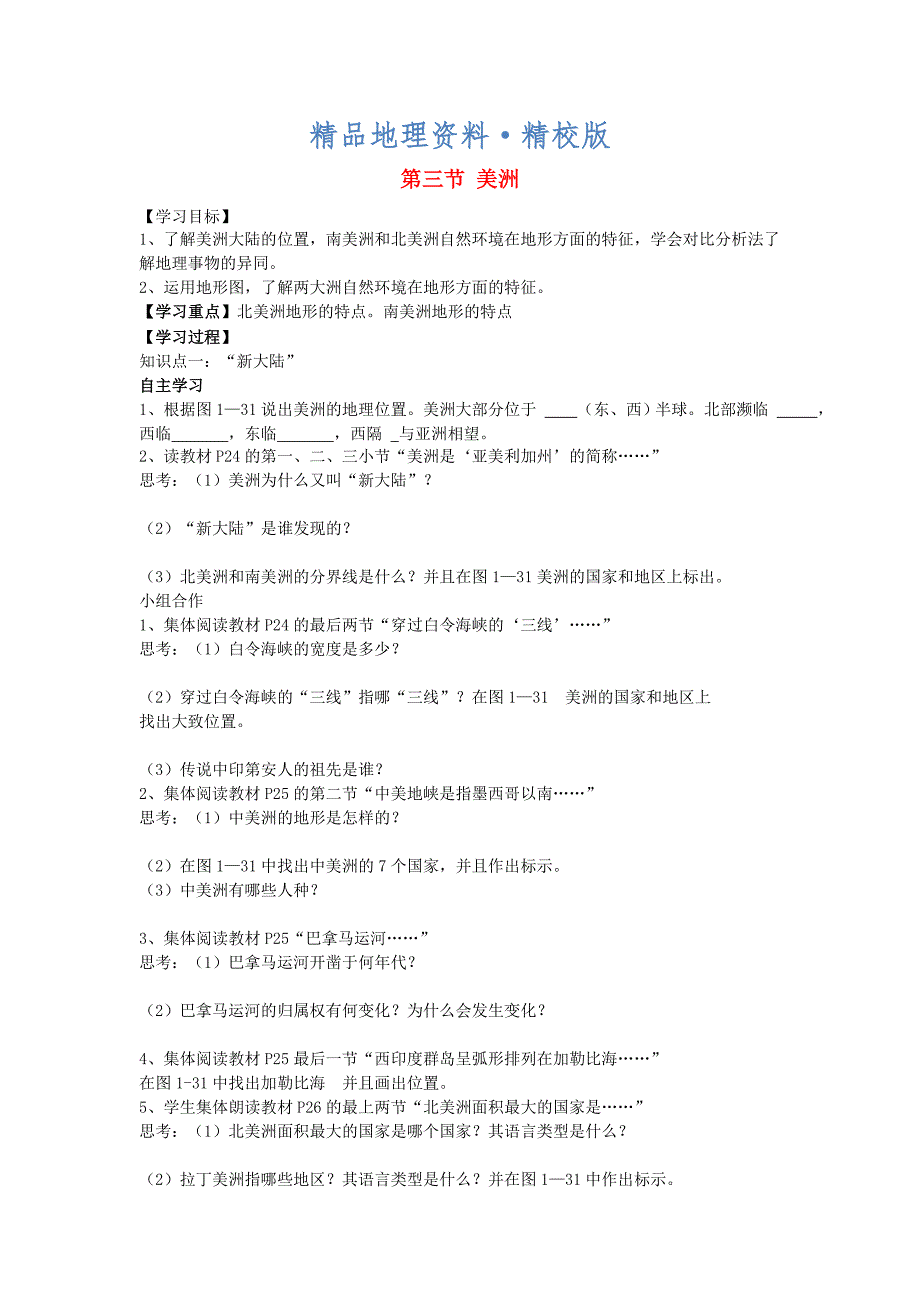 精品地理资料·精校版

第三节 美洲

【学习目标】
1、了解美洲大陆的位置，南美洲和北美洲自然环境在地形方面的特征，学会对比分析法了解地理事物的异同。
2、运用地形图，了解两大洲自然环境在地形方面的特征。
【学习重点】北美洲地形的特点。南美洲地形的特点
【学习过程】
知识点一："新大陆"
自主学习
1、根据图1—31说出美洲的地理位置。美洲大部分位于 ____（东、西）半球。北部濒临 _____，西临_______，东临_______，西隔 _与亚洲相望。
2、读教材P24的第一、二、三小节"美洲是'亚美利加州'的简称……"
思考：（1）美洲为什么又叫"新大陆"？

（2）"新大陆"是谁发现的？

（3）北美洲和南美洲的分界线是什么？并且在图1—31美洲的国家和地区上标出。
小组合作
1、集体阅读教材P24的最后两节"穿过白令海峡的'三线'……"
思考：（1）白令海峡的宽度是多少？

（2）穿过白令海峡的"三线"指哪"三线"？在图1—31 美洲的国家和地区上找出大致位置。

（3）传说中印第安人的祖先是谁？
2、集体阅读教材P25的第二节"中美地峡是指墨西哥以南……"
思考：（1）中美洲的地形是怎样的？

（2）在图1—31中找出中美洲的7个国家，并且作出标示。
（3）中美洲有哪些人种？

3、集体阅读教材P25"巴拿马运河……"
思考：（1）巴拿马运河开凿于何年代？

（2）巴拿马运河的归属权有何变化？为什么会发生变化？

4、集体阅读教材P25最后一节"西印度群岛呈弧形排列在加勒比海……"
在图1-31中找出加勒比海 并且画出位置。
5、学生集体朗读教材P26的最上两节"北美洲面积最大的国家是……"
思考：（1）北美洲面积最大的国家是哪个国家？其语言类型是什么？

（2）拉丁美洲指哪些地区？其语言类型是什么？并在图1—31中作出标示。